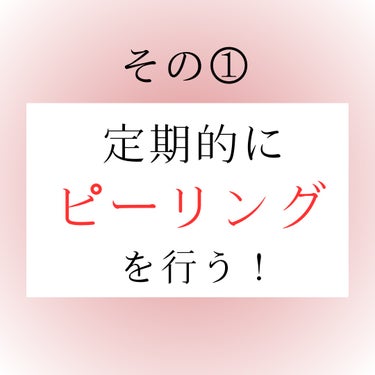 その①

定期的に
ピーリング
を行う！